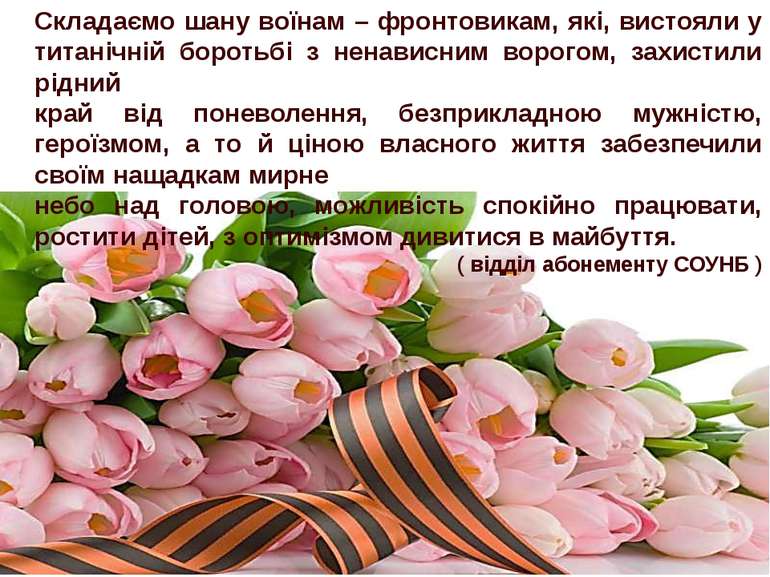 Складаємо шану воїнам – фронтовикам, які, вистояли у титанічній боротьбі з ненависним ворогом, захистили рідний
край від поневолення, безприкладною мужністю, героїзмом, а то й ціною власного життя забезпечили своїм нащадкам мирне
небо над головою, можливість спокійно працювати, ростити дітей, з оптимізмом дивитися в майбуття.

( відділ абонементу СОУНБ )